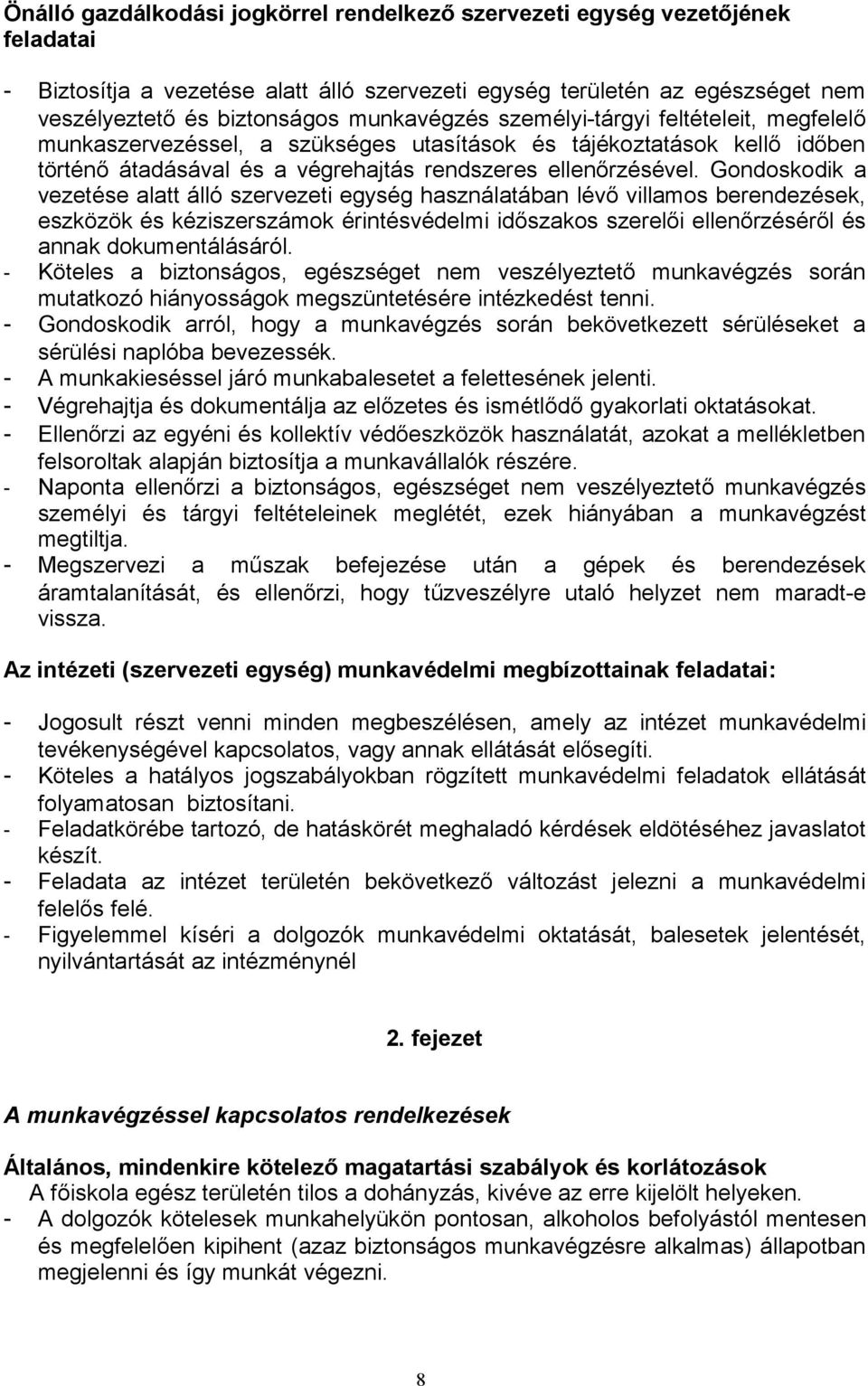 Önálló gazdálkodási jogkörrel rendelkező szervezeti egység vezetőjének feladatai

- Biztosítja a vezetése alatt álló szervezeti egység területén az egészséget nem veszélyeztető és biztonságos munkavégzés személyi-tárgyi feltételeit, megfelelő munkaszervezéssel, a szükséges utasítások és tájékoztatások kellő időben történő átadásával és a végrehajtás rendszeres ellenőrzésével. Gondoskodik a vezetése alatt álló szervezeti egység használatában lévő villamos berendezések, eszközök és kéziszerszámok érintésvédelmi időszakos szerelői ellenőrzéséről és annak dokumentálásáról.
- Köteles a biztonságos, egészséget nem veszélyeztető munkavégzés során mutatkozó hiányosságok megszüntetésére intézkedést tenni.
- Gondoskodik arról, hogy a munkavégzés során bekövetkezett sérüléseket a sérülési naplóba bevezessék.
- A munkakieséssel járó munkabalesetet a felettesének jelenti.
- Végrehajtja és dokumentálja az előzetes és ismétlődő gyakorlati oktatásokat.
- Ellenőrzi az egyéni és kollektív védőeszközök használatát, azokat a mellékletben felsoroltak alapján biztosítja a munkavállalók részére.
- Naponta ellenőrzi a biztonságos, egészséget nem veszélyeztető munkavégzés személyi és tárgyi feltételeinek meglétét, ezek hiányában a munkavégzést megtiltja.
- Megszervezi a műszak befejezése után a gépek és berendezések áramtalanítását, és ellenőrzi, hogy tűzveszélyre utaló helyzet nem maradt-e vissza.

Az intézeti (szervezeti egység) munkavédelmi megbízottainak feladatai:

- Jogosult részt venni minden megbeszélésen, amely az intézet munkavédelmi tevékenységével kapcsolatos, vagy annak ellátását elősegíti.
- Köteles a hatályos jogszabályokban rögzített munkavédelmi feladatok ellátását folyamatosan biztosítani.
- Feladatkörébe tartozó, de hatáskörét meghaladó kérdések eldötéséhez javaslatot készít.
- Feladata az intézet területén bekövetkező változást jelezni a munkavédelmi felelős felé.
- Figyelemmel kíséri a dolgozók munkavédelmi oktatását, balesetek jelentését, nyilvántartását az intézménynél

2. fejezet

A munkavégzéssel kapcsolatos rendelkezések

Általános, mindenkire kötelező magatartási szabályok és korlátozások
A főiskola egész területén tilos a dohányzás, kivéve az erre kijelölt helyeken.
- A dolgozók kötelesek munkahelyükön pontosan, alkoholos befolyástól mentesen és megfelelően kipihent (azaz biztonságos munkavégzésre alkalmas) állapotban megjelenni és így munkát végezni.

8